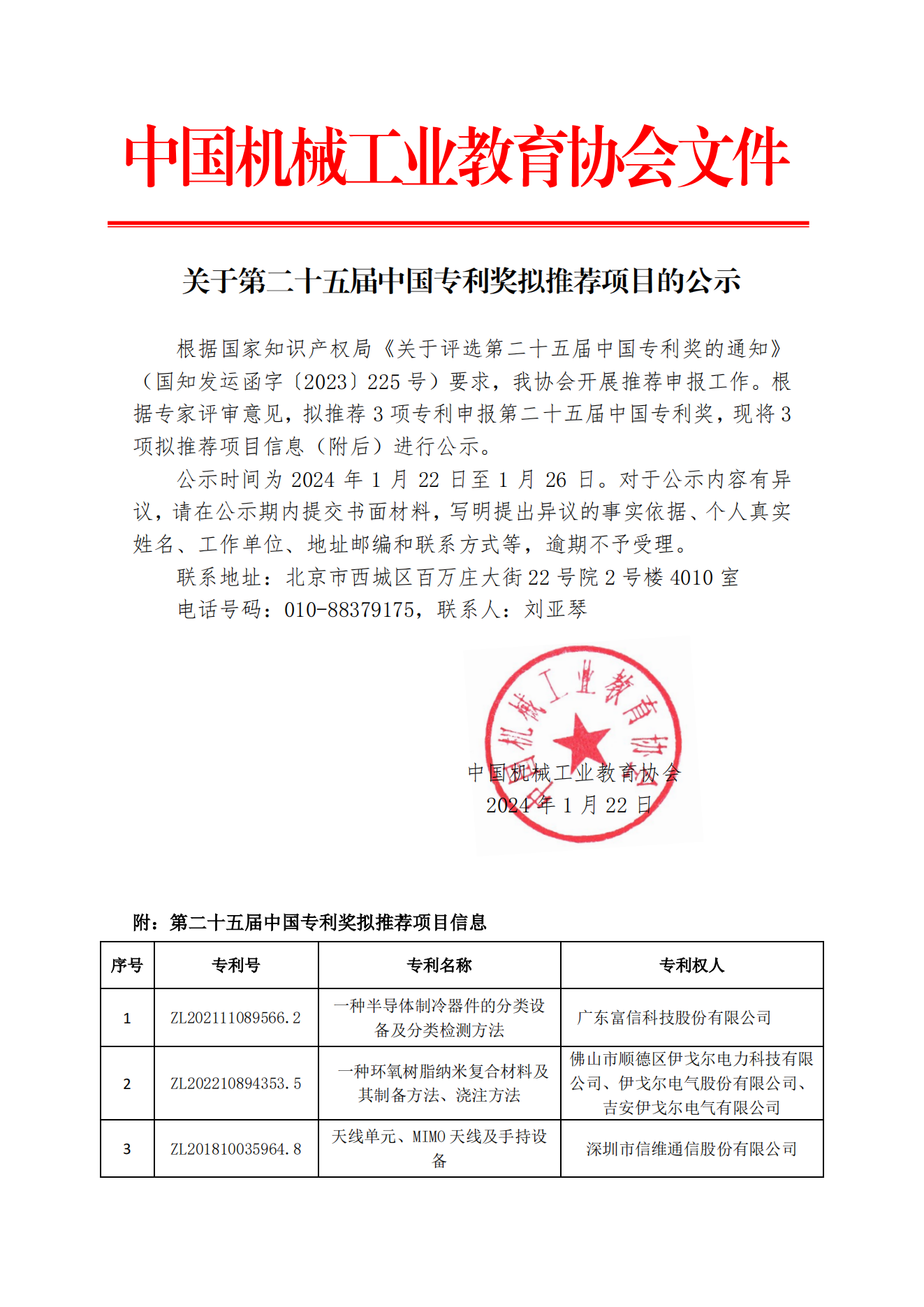 中国机械工业教育协会文件

关于第二十五届中国专利奖拟推荐项目的公示

根据国家知识产权局《关于评选第二十五届中国专利奖的通知》（国知发运函字〔2023〕225 号）要求，我协会开展推荐申报工作。根据专家评审意见，拟推荐 3 项专利申报第二十五届中国专利奖，现将 3 项拟推荐项目信息（附后）进行公示。

公示时间为 2024 年 1 月 22 日至 1 月 26 日。对于公示内容有异议，请在公示期内提交书面材料，写明提出异议的事实依据、个人真实姓名、工作单位、地址邮编和联系方式等，逾期不予受理。

联系地址：北京市西城区百万庄大街 22 号院 2 号楼 4010 室

电话号码：010-88379175，联系人：刘亚琴

中国机械工业教育协会

中国机械工业教育协会
2024 年 1 月 22 日

附：第二十五届中国专利奖拟推荐项目信息

| 序号 | 专利号 | 专利名称 | 专利权人 |
|---|---|---|---|
| 1 | ZL202111089566.2 | 一种半导体制冷器件的分类设备及分类检测方法 | 广东富信科技股份有限公司 |
| 2 | ZL202210894353.5 | 一种环氧树脂纳米复合材料及其制备方法、浇注方法 | 佛山市顺德区伊戈尔电力科技有限公司、伊戈尔电气股份有限公司、吉安伊戈尔电气有限公司 |
| 3 | ZL201810035964.8 | 天线单元、MIMO 天线及手持设备 | 深圳市信维通信股份有限公司 |